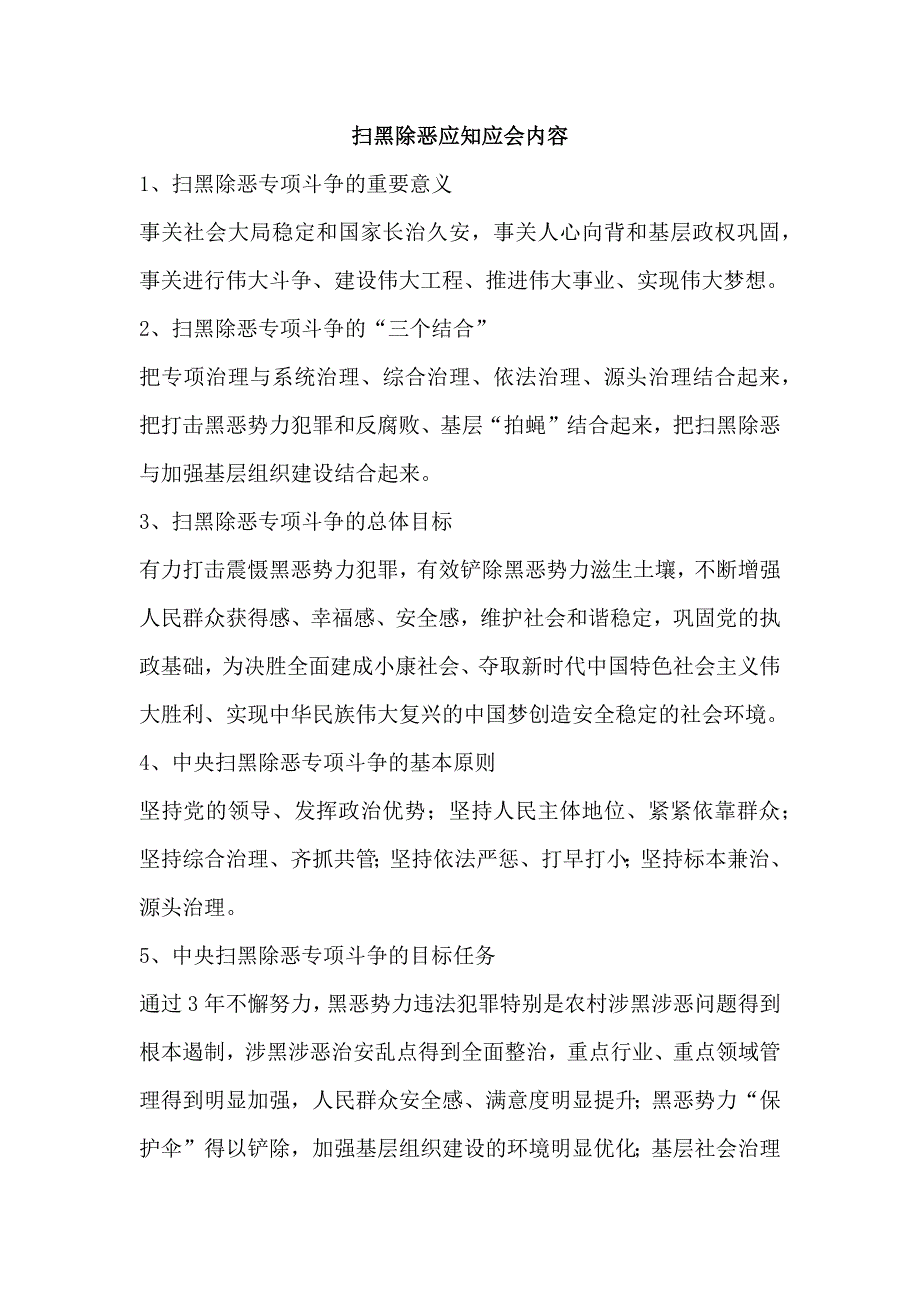 扫黑除恶应知应会内容

1、扫黑除恶专项斗争的重要意义

事关社会大局稳定和国家长治久安，事关人心向背和基层政权巩固，事关进行伟大斗争、建设伟大工程、推进伟大事业、实现伟大梦想。

2、扫黑除恶专项斗争的“三个结合”

把专项治理与系统治理、综合治理、依法治理、源头治理结合起来，把打击黑恶势力犯罪和反腐败、基层“拍蝇”结合起来，把扫黑除恶与加强基层组织建设结合起来。

3、扫黑除恶专项斗争的总体目标

有力打击震慑黑恶势力犯罪，有效铲除黑恶势力滋生土壤，不断增强人民群众获得感、幸福感、安全感，维护社会和谐稳定，巩固党的执政基础，为决胜全面建成小康社会、夺取新时代中国特色社会主义伟大胜利、实现中华民族伟大复兴的中国梦创造安全稳定的社会环境。

4、中央扫黑除恶专项斗争的基本原则

坚持党的领导、发挥政治优势；坚持人民主体地位、紧紧依靠群众；坚持综合治理、齐抓共管；坚持依法严惩、打早打小；坚持标本兼治、源头治理。

5、中央扫黑除恶专项斗争的目标任务

通过3年不懈努力，黑恶势力违法犯罪特别是农村涉黑涉恶问题得到根本遏制，涉黑涉恶治安乱点得到全面整治，重点行业、重点领域管理得到明显加强，人民群众安全感、满意度明显提升；黑恶势力“保护伞”得以铲除，加强基层组织建设的环境明显优化；基层社会治理